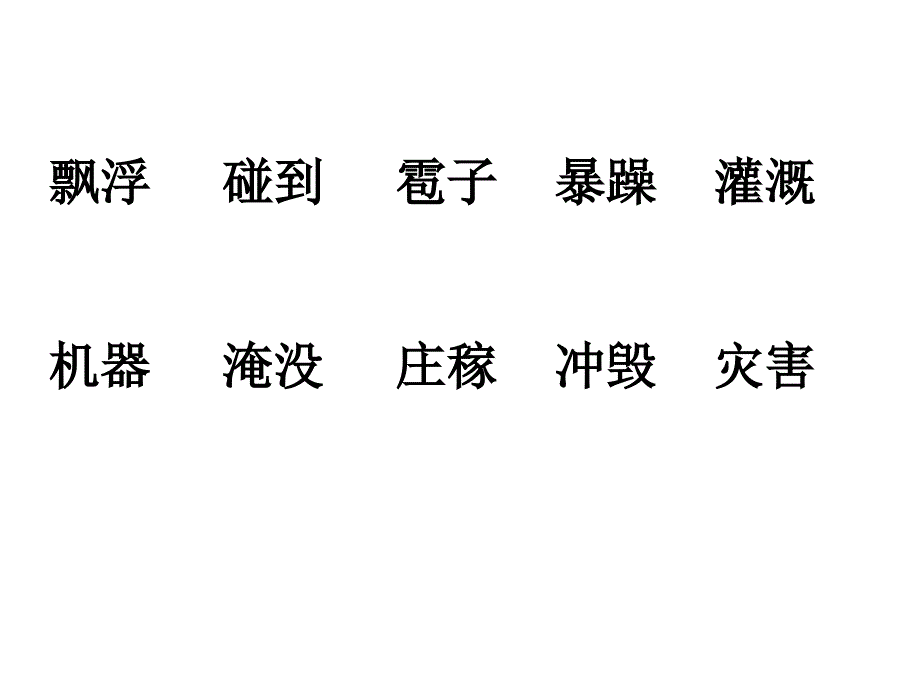 飘浮　碰到　雹子　暴躁　灌溉

机器　淹没　庄稼　冲毁　灾害